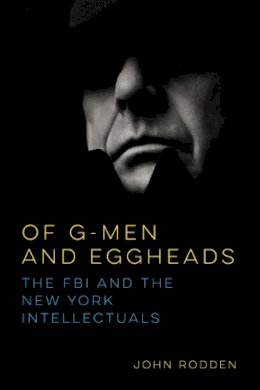 OF G-MEN AND EGGHEADS

THE FBI AND THE NEW YORK INTELLECTUALS

JOHN RODDEN